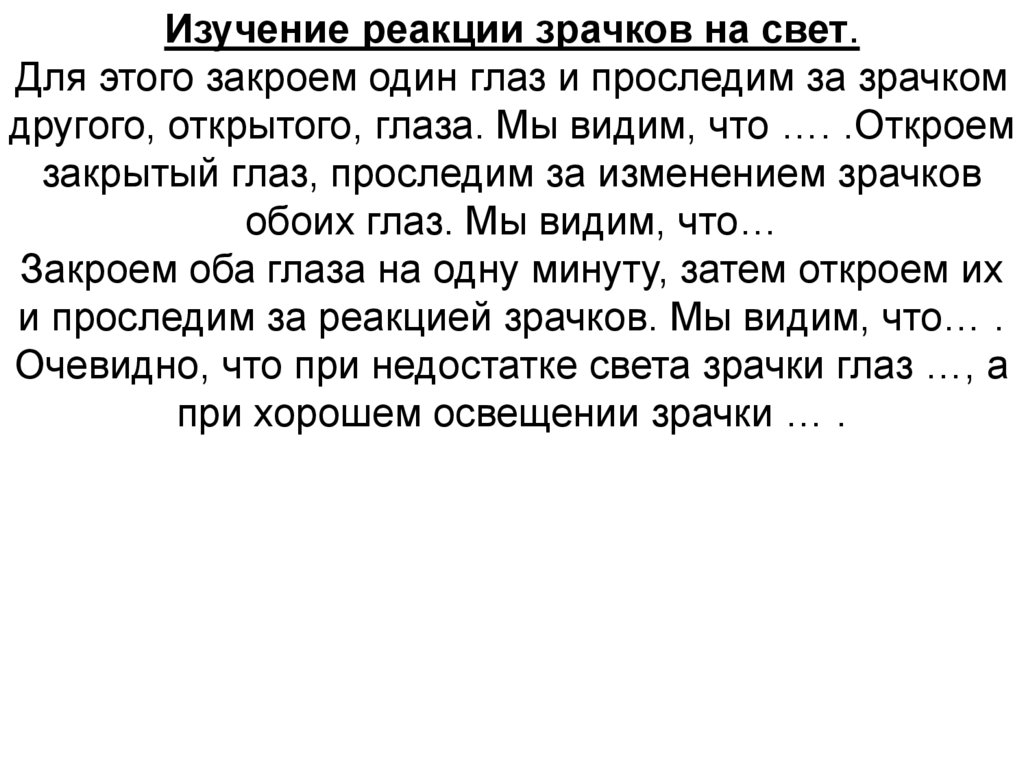 Изучение реакции зрачков на свет.
Для этого закроем один глаз и проследим за зрачком другого, открытого, глаза. Мы видим, что …. .Откроем закрытый глаз, проследим за изменением зрачков обоих глаз. Мы видим, что…
Закроем оба глаза на одну минуту, затем откроем их и проследим за реакцией зрачков. Мы видим, что… . Очевидно, что при недостатке света зрачки глаз …, а при хорошем освещении зрачки … .